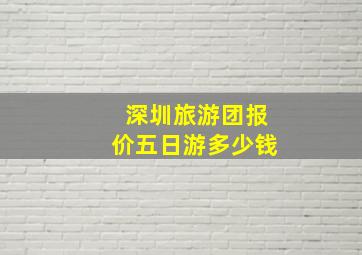 深圳旅游团报价五日游多少钱